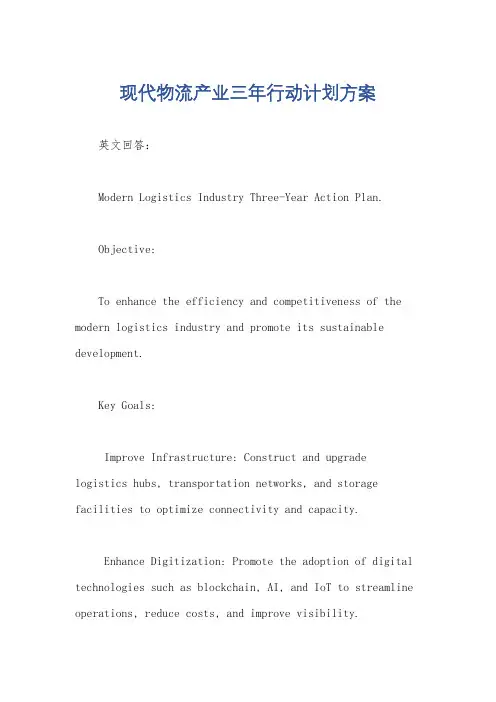 现代物流产业三年行动计划方案

英文回答：

Modern Logistics Industry Three-Year Action Plan.

Objective:

To enhance the efficiency and competitiveness of the modern logistics industry and promote its sustainable development.

Key Goals:

Improve Infrastructure: Construct and upgrade logistics hubs, transportation networks, and storage facilities to optimize connectivity and capacity.

Enhance Digitization: Promote the adoption of digital technologies such as blockchain, AI, and IoT to streamline operations, reduce costs, and improve visibility.